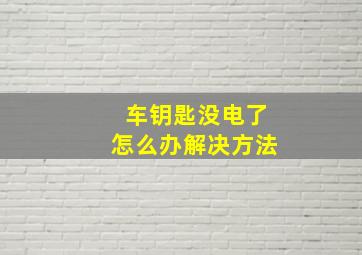 车钥匙没电了
怎么办解决方法